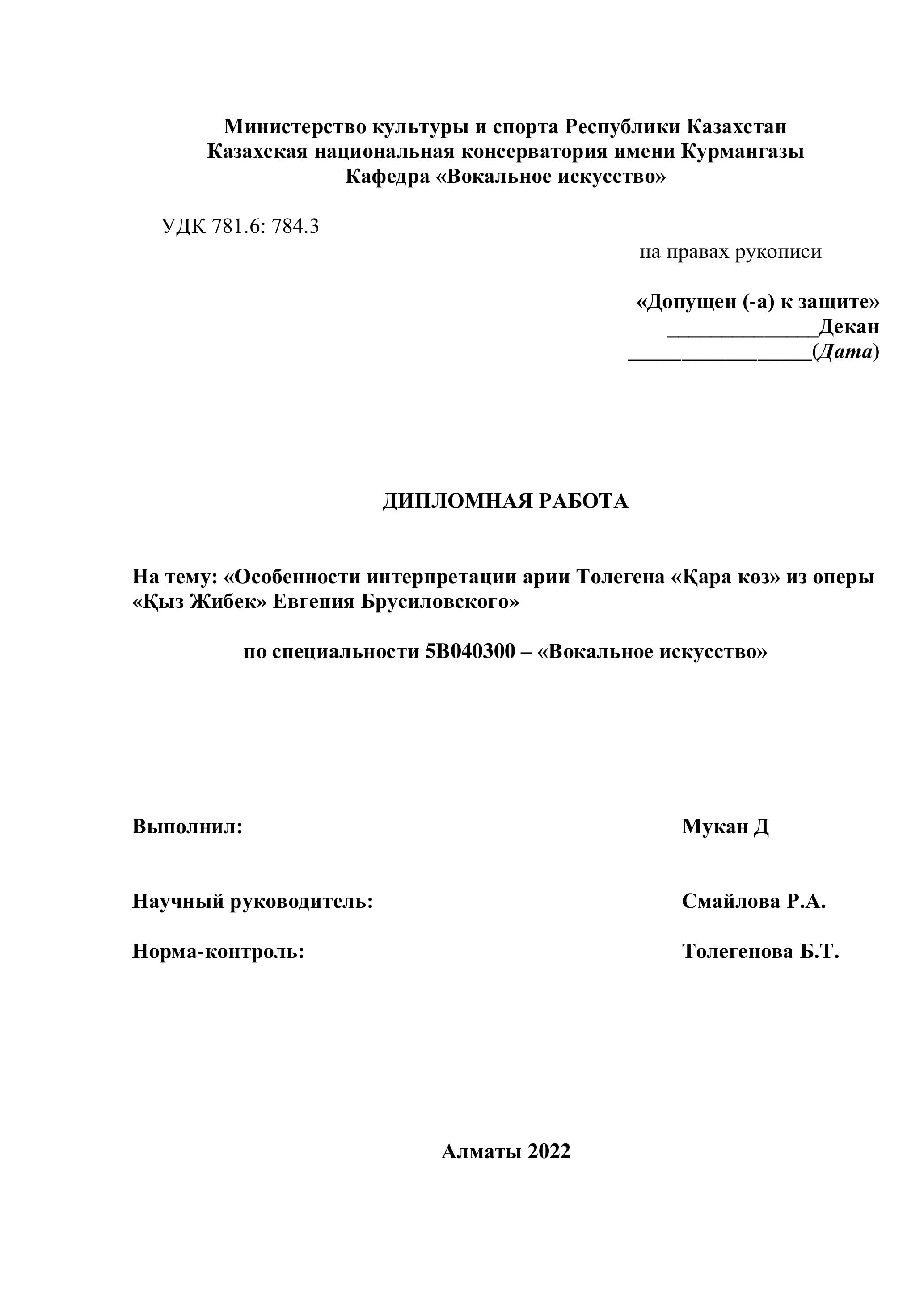 Министерство культуры и спорта Республики Казахстан
Казахская национальная консерватория имени Курмангазы
Кафедра «Вокальное искусство»

УДК 781.6: 784.3

на правах рукописи

«Допущен (-а) к защите»
______________Декан
_________________(Дата)

ДИПЛОМНАЯ РАБОТА

На тему: «Особенности интерпретации арии Толегена «Қара көз» из оперы «Қыз Жибек» Евгения Брусиловского»

по специальности 5В040300 – «Вокальное искусство»

Выполнил: Мукан Д

Научный руководитель: Смайлова Р.А.

Норма-контроль: Толегенова Б.Т.

Алматы 2022